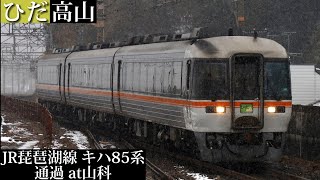 ひだ 高山

JR琵琶湖線 キハ85系
通過 at山科